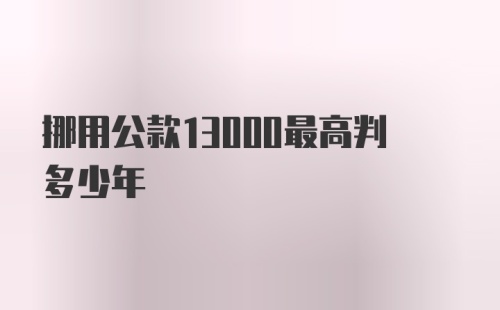 挪用公款13000最高判多少年